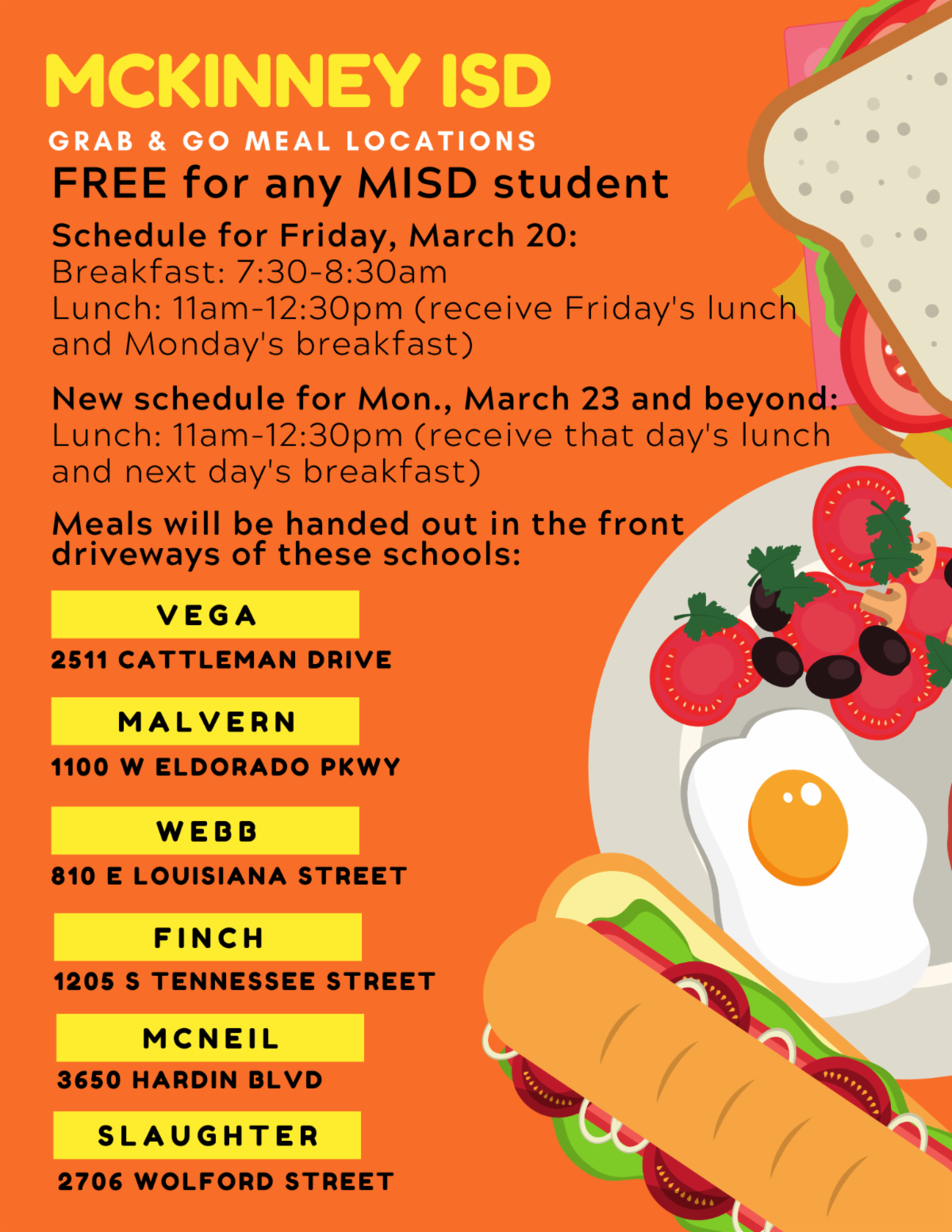 MCKINNEY ISD

GRAB & GO MEAL LOCATIONS

FREE for any MISD student

Schedule for Friday, March 20:
Breakfast: 7:30-8:30am
Lunch: 11am-12:30pm (receive Friday's lunch and Monday's breakfast)

New schedule for Mon., March 23 and beyond:
Lunch: 11am-12:30pm (receive that day's lunch and next day's breakfast)

Meals will be handed out in the front driveways of these schools:

VEGA
2511 CATTLEMAN DRIVE

MALVERN
1100 W ELDORADO PKWY

WEBB
810 E LOUISIANA STREET

FINCH
1205 S TENNESSEE STREET

MCNEIL
3650 HARDIN BLVD

SLAUGHTER
2706 WOLFORD STREET